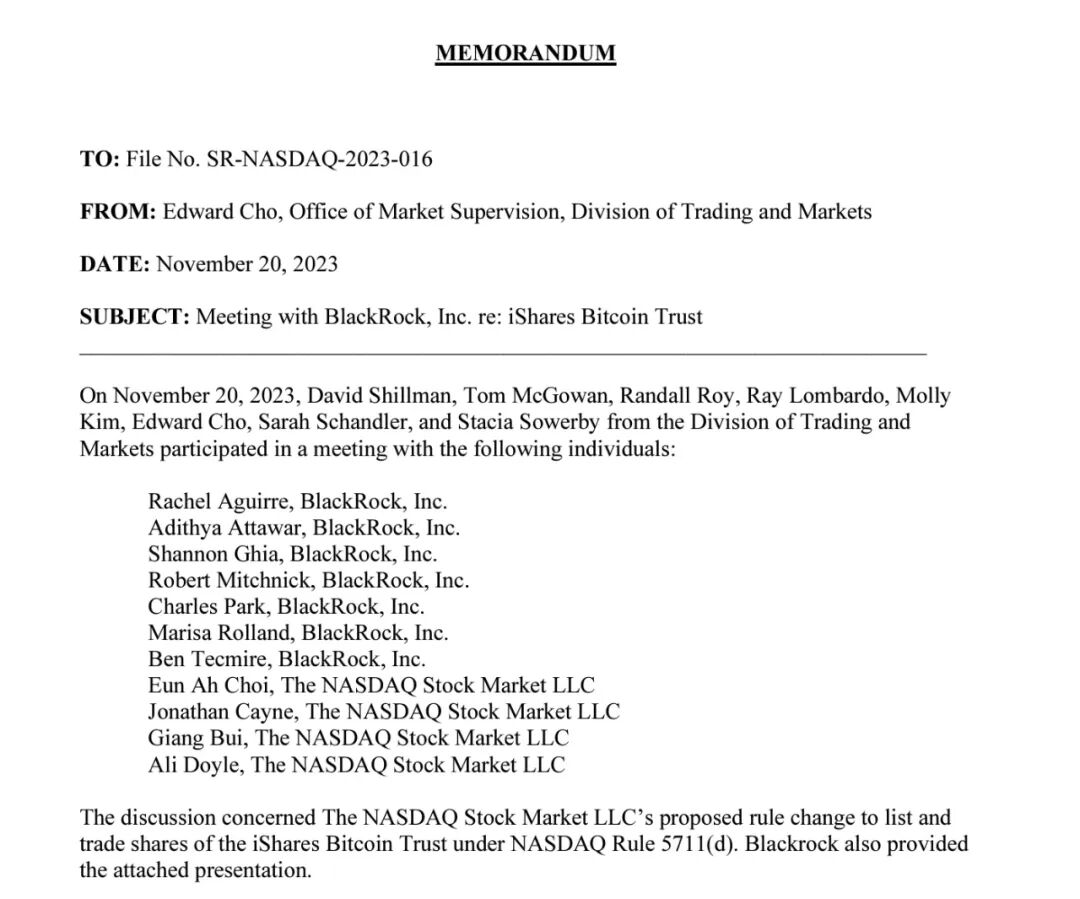 MEMORANDUM

TO: File No. SR-NASDAQ-2023-016

FROM: Edward Cho, Office of Market Supervision, Division of Trading and Markets

DATE: November 20, 2023

SUBJECT: Meeting with BlackRock, Inc. re: iShares Bitcoin Trust

On November 20, 2023, David Shillman, Tom McGowan, Randall Roy, Ray Lombardo, Molly Kim, Edward Cho, Sarah Schandler, and Stacia Sowerby from the Division of Trading and Markets participated in a meeting with the following individuals:

Rachel Aguirre, BlackRock, Inc.
Adithya Attawar, BlackRock, Inc.
Shannon Ghia, BlackRock, Inc.
Robert Mitchnick, BlackRock, Inc.
Charles Park, BlackRock, Inc.
Marisa Rolland, BlackRock, Inc.
Ben Tecmire, BlackRock, Inc.
Eun Ah Choi, The NASDAQ Stock Market LLC
Jonathan Cayne, The NASDAQ Stock Market LLC
Giang Bui, The NASDAQ Stock Market LLC
Ali Doyle, The NASDAQ Stock Market LLC

The discussion concerned The NASDAQ Stock Market LLC's proposed rule change to list and trade shares of the iShares Bitcoin Trust under NASDAQ Rule 5711(d). Blackrock also provided the attached presentation.